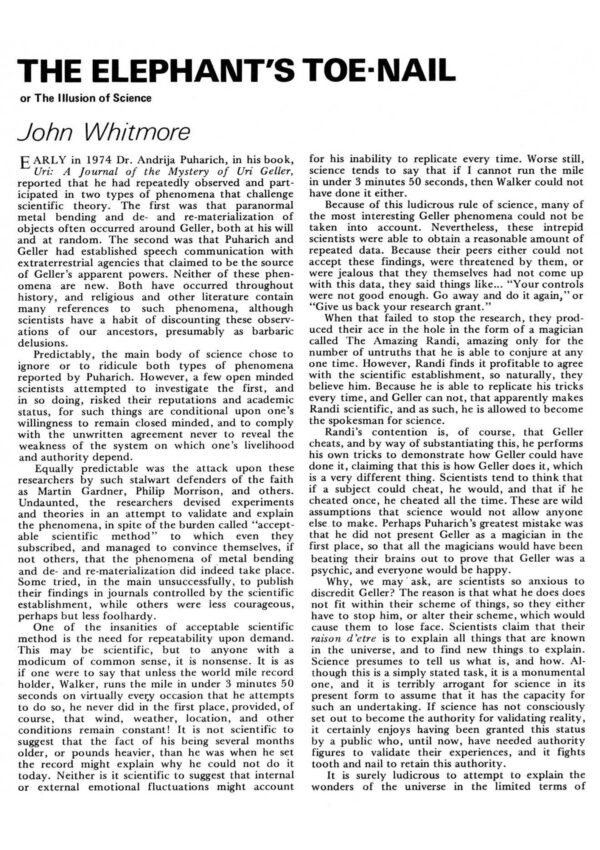 THE ELEPHANT'S TOE-NAIL

or The Illusion of Science

John Whitmore

EARLY in 1974 Dr. Andrija Puharich, in his book, Uri: A Journal of the Mystery of Uri Geller, reported that he had repeatedly observed and participated in two types of phenomena that challenge scientific theory. The first was that paranormal metal bending and de- and re-materialization of objects often occurred around Geller, both at his will and at random. The second was that Puharich and Geller had established speech communication with extraterrestrial agencies that claimed to be the source of Geller's apparent powers. Neither of these phenomena are new. Both have occurred throughout history, and religious and other literature contain many references to such phenomena, although scientists have a habit of discounting these observations of our ancestors, presumably as barbaric delusions.

Predictably, the main body of science chose to ignore or to ridicule both types of phenomena reported by Puharich. However, a few open minded scientists attempted to investigate the first, and in so doing, risked their reputations and academic status, for such things are conditional upon one's willingness to remain closed minded, and to comply with the unwritten agreement never to reveal the weakness of the system on which one's livelihood and authority depend.

Equally predictable was the attack upon these researchers by such stalwart defenders of the faith as Martin Gardner, Philip Morrison, and others. Undaunted, the researchers devised experiments and theories in an attempt to validate and explain the phenomena, in spite of the burden called "acceptable scientific method" to which even they subscribed, and managed to convince themselves, if not others, that the phenomena of metal bending and de- and re-materialization did indeed take place. Some tried, in the main unsuccessfully, to publish their findings in journals controlled by the scientific establishment, while others were less courageous, perhaps but less foolhardy.

One of the insanities of acceptable scientific method is the need for repeatability upon demand. This may be scientific, but to anyone with a modicum of common sense, it is nonsense. It is as if one were to say that unless the world mile record holder, Walker, runs the mile in under 3 minutes 50 seconds on virtually every occasion that he attempts to do so, he never did in the first place, provided, of course, that wind, weather, location, and other conditions remain constant! It is not scientific to suggest that the fact of his being several months older, or pounds heavier, than he was when he set the record might explain why he could not do it today. Neither is it scientific to suggest that internal or external emotional fluctuations might account for his inability to replicate every time. Worse still, science tends to say that if I cannot run the mile in under 3 minutes 50 seconds, then Walker could not have done it either.

Because of this ludicrous rule of science, many of the most interesting Geller phenomena could not be taken into account. Nevertheless, these intrepid scientists were able to obtain a reasonable amount of repeated data. Because their peers either could not accept these findings, were threatened by them, or were jealous that they themselves had not come up with this data, they said things like... "Your controls were not good enough. Go away and do it again," or "Give us back your research grant."

When that failed to stop the research, they produced their ace in the hole in the form of a magician called The Amazing Randi, amazing only for the number of untruths that he is able to conjure at any one time. However, Randi finds it profitable to agree with the scientific establishment, so naturally, they believe him. Because he is able to replicate his tricks every time, and Geller can not, that apparently makes Randi scientific, and as such, he is allowed to become the spokesman for science.

Randi's contention is, of course, that Geller cheats, and by way of substantiating this, he performs his own tricks to demonstrate how Geller could have done it, claiming that this is how Geller does it, which is a very different thing. Scientists tend to think that if a subject could cheat, he would, and that if he cheated once, he cheated all the time. These are wild assumptions that science would not allow anyone else to make. Perhaps Puharich's greatest mistake was that he did not present Geller as a magician in the first place, so that all the magicians would have been beating their brains out to prove that Geller was a psychic, and everyone would be happy.

Why, we may ask, are scientists so anxious to discredit Geller? The reason is that what he does does not fit within their scheme of things, so they either have to stop him, or alter their scheme, which would cause them to lose face. Scientists claim that their raison d'etre is to explain all things that are known in the universe, and to find new things to explain. Science presumes to tell us what is, and how. Although this is a simply stated task, it is a monumental one, and it is terribly arrogant for science in its present form to assume that it has the capacity for such an undertaking. If science has not consciously set out to become the authority for validating reality, it certainly enjoys having been granted this status by a public who, until now, have needed authority figures to validate their experiences, and it fights tooth and nail to retain this authority.

It is surely ludicrous to attempt to explain the wonders of the universe in the limited terms of